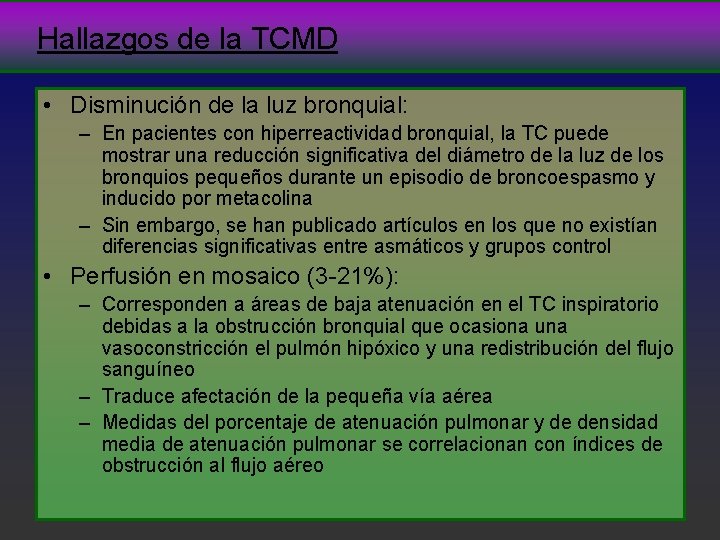 Hallazgos de la TCMD

• Disminución de la luz bronquial:
– En pacientes con hiperreactividad bronquial, la TC puede mostrar una reducción significativa del diámetro de la luz de los bronquios pequeños durante un episodio de broncoespasmo y inducido por metacolina
– Sin embargo, se han publicado artículos en los que no existían diferencias significativas entre asmáticos y grupos control
• Perfusión en mosaico (3-21%):
– Corresponden a áreas de baja atenuación en el TC inspiratorio debidas a la obstrucción bronquial que ocasiona una vasoconstricción el pulmón hipóxico y una redistribución del flujo sanguíneo
– Traduce afectación de la pequeña vía aérea
– Medidas del porcentaje de atenuación pulmonar y de densidad media de atenuación pulmonar se correlacionan con índices de obstrucción al flujo aéreo